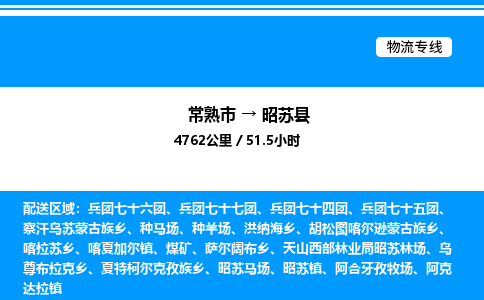 物流专线

常熟市 → 昭苏县

4762公里 / 51.5小时

配送区域：兵团七十六团、兵团七十七团、兵团七十四团、兵团七十五团、察汗乌苏蒙古族乡、种马场、种羊场、洪纳海乡、胡松图喀尔逊蒙古族乡、喀拉苏乡、喀夏加尔镇、煤矿、萨尔阔布乡、天山西部林业局昭苏林场、乌尊布拉克乡、夏特柯尔克孜族乡、昭苏马场、昭苏镇、阿合牙孜牧场、阿克达拉镇